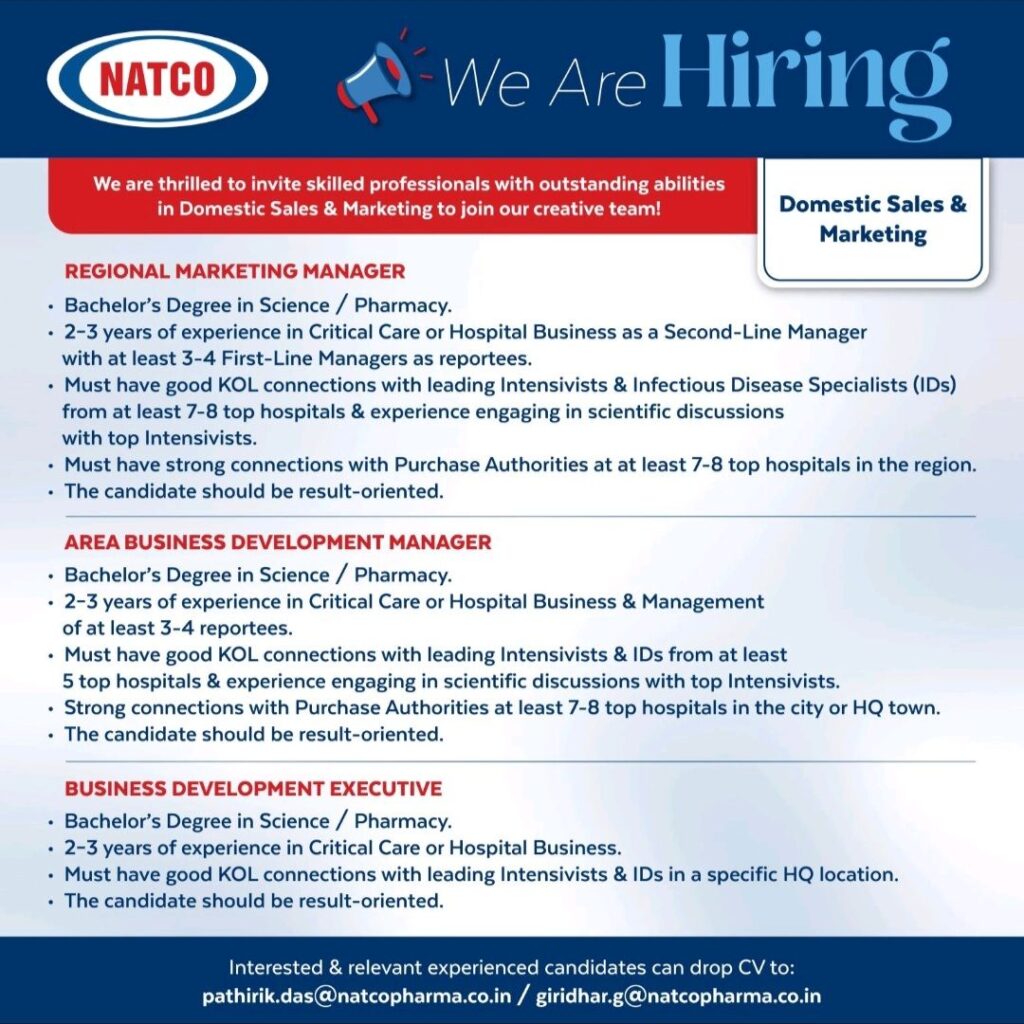 NATCO

We Are Hiring

We are thrilled to invite skilled professionals with outstanding abilities in Domestic Sales & Marketing to join our creative team!

Domestic Sales & Marketing

REGIONAL MARKETING MANAGER
• Bachelor's Degree in Science / Pharmacy.
• 2-3 years of experience in Critical Care or Hospital Business as a Second-Line Manager with at least 3-4 First-Line Managers as reportees.
• Must have good KOL connections with leading Intensivists & Infectious Disease Specialists (IDs) from at least 7-8 top hospitals & experience engaging in scientific discussions with top Intensivists.
• Must have strong connections with Purchase Authorities at at least 7-8 top hospitals in the region.
• The candidate should be result-oriented.

AREA BUSINESS DEVELOPMENT MANAGER
• Bachelor's Degree in Science / Pharmacy.
• 2-3 years of experience in Critical Care or Hospital Business & Management of at least 3-4 reportees.
• Must have good KOL connections with leading Intensivists & IDs from at least 5 top hospitals & experience engaging in scientific discussions with top Intensivists.
• Strong connections with Purchase Authorities at least 7-8 top hospitals in the city or HQ town.
• The candidate should be result-oriented.

BUSINESS DEVELOPMENT EXECUTIVE
• Bachelor's Degree in Science / Pharmacy.
• 2-3 years of experience in Critical Care or Hospital Business.
• Must have good KOL connections with leading Intensivists & IDs in a specific HQ location.
• The candidate should be result-oriented.

Interested & relevant experienced candidates can drop CV to:
pathirik.das@natcopharma.co.in / giridhar.g@natcopharma.co.in